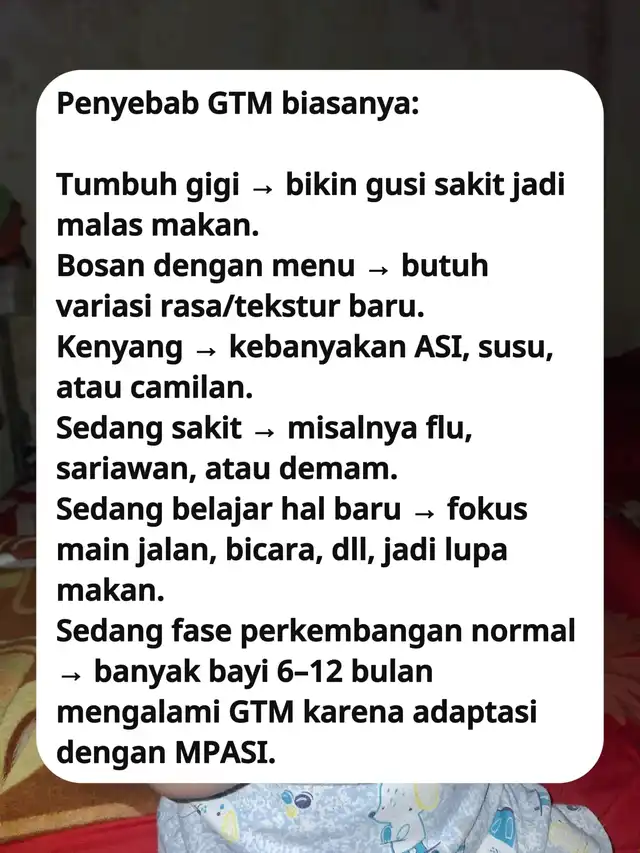 Penyebab GTM biasanya:

Tumbuh gigi → bikin gusi sakit jadi malas makan.
Bosan dengan menu → butuh variasi rasa/tekstur baru.
Kenyang → kebanyakan ASI, susu, atau camilan.
Sedang sakit → misalnya flu, sariawan, atau demam.
Sedang belajar hal baru → fokus main jalan, bicara, dll, jadi lupa makan.
Sedang fase perkembangan normal → banyak bayi 6–12 bulan mengalami GTM karena adaptasi dengan MPASI.